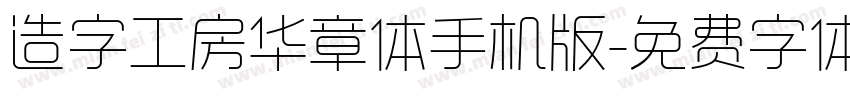 造字工房华章体手机版-免费字体